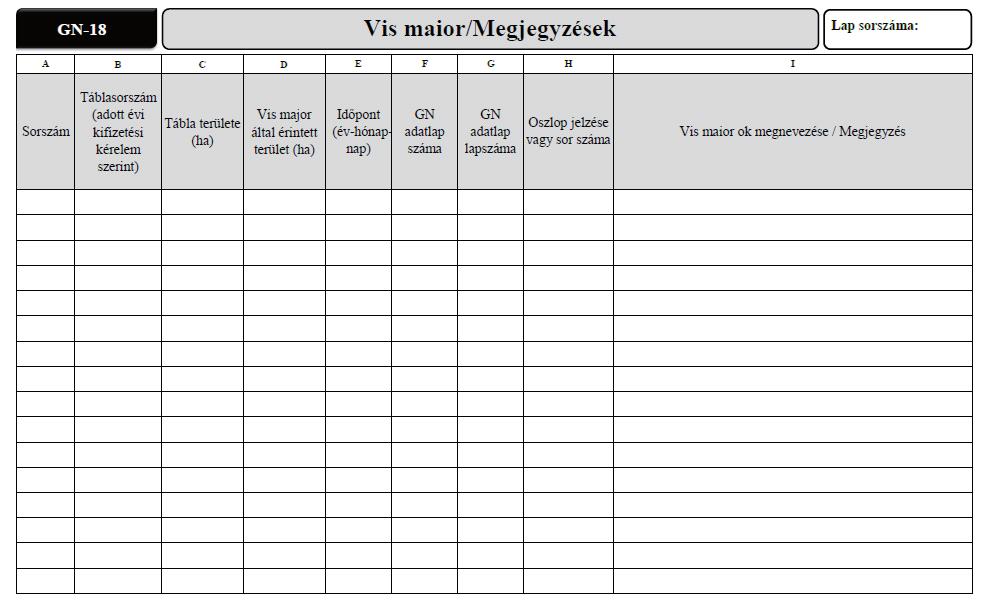 GN-18

Vis maior/Megjegyzések

Lap sorszáma:

| A | B | C | D | E | F | G | H | I |
|---|---|---|---|---|---|---|---|---|
| Sorszám | Táblasorszám (adott évi kifizetési kérelem szerint) | Tábla területe (ha) | Vis major által érintett terület (ha) | Időpont (év-hónap-nap) | GN adatlap száma | GN adatlap lapszáma | Oszlop jelzése vagy sor száma | Vis maior ok megnevezése / Megjegyzés |
| | | | | | | | | |
| | | | | | | | | |
| | | | | | | | | |
| | | | | | | | | |
| | | | | | | | | |
| | | | | | | | | |
| | | | | | | | | |
| | | | | | | | | |
| | | | | | | | | |
| | | | | | | | | |
| | | | | | | | | |
| | | | | | | | | |
| | | | | | | | | |
| | | | | | | | | |
| | | | | | | | | |
| | | | | | | | | |